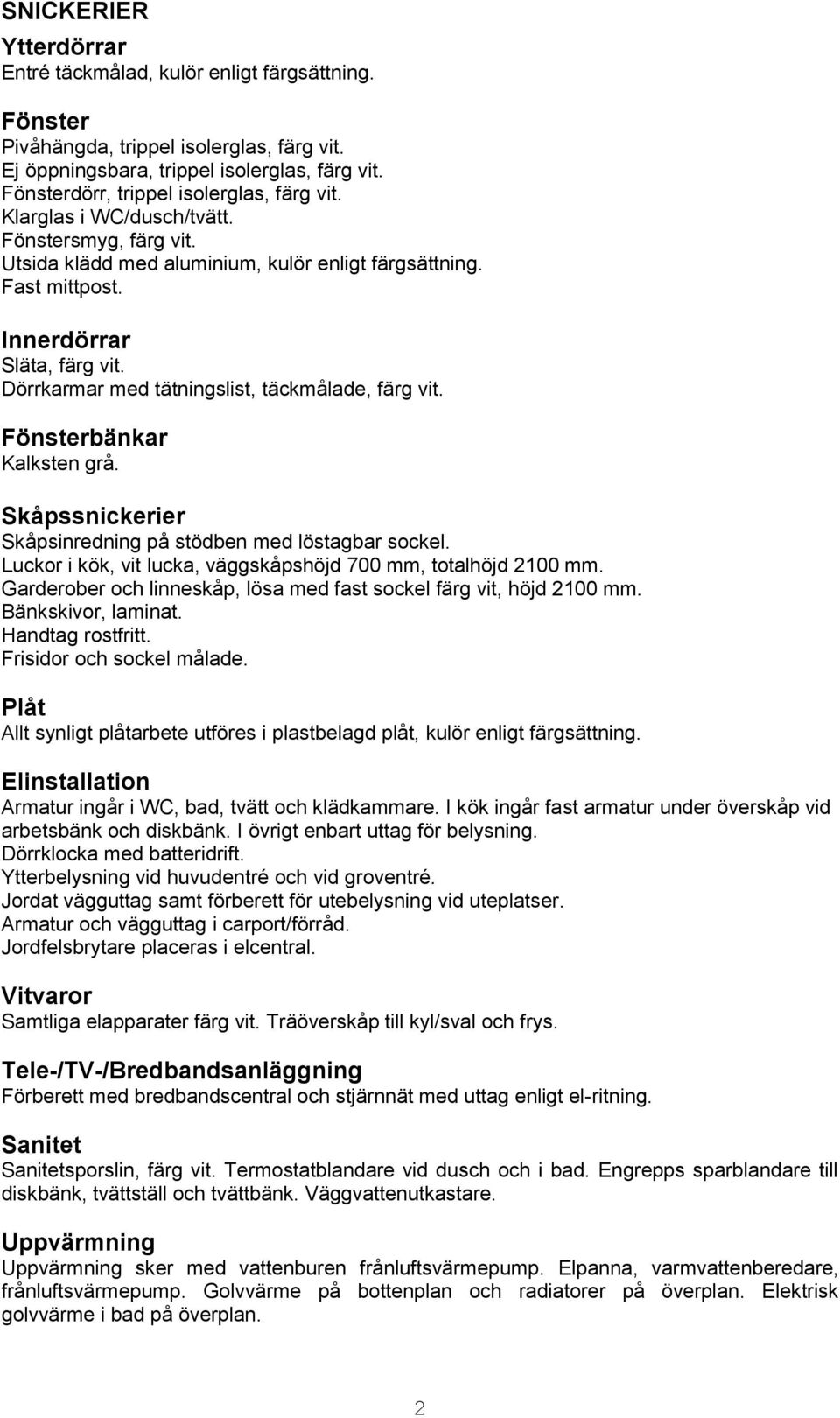 SNICKERIER

Ytterdörrar
Entré täckmålad, kulör enligt färgsättning.

Fönster
Pivåhängda, trippel isolerglas, färg vit.
Ej öppningsbara, trippel isolerglas, färg vit.
Fönsterdörr, trippel isolerglas, färg vit.
Klarglas i WC/dusch/tvätt.
Fönstersmyg, färg vit.
Utsida klädd med aluminium, kulör enligt färgsättning.
Fast mittpost.

Innerdörrar
Släta, färg vit.
Dörrkarmar med tätningslist, täckmålade, färg vit.

Fönsterbänkar
Kalksten grå.

Skåpssnickerier
Skåpsinredning på stödben med löstagbar sockel.
Luckor i kök, vit lucka, väggskåpshöjd 700 mm, totalhöjd 2100 mm.
Garderober och linneskåp, lösa med fast sockel färg vit, höjd 2100 mm.
Bänkskivor, laminat.
Handtag rostfritt.
Frisidor och sockel målade.

Plåt
Allt synligt plåtarbete utföres i plastbelagd plåt, kulör enligt färgsättning.

Elinstallation
Armatur ingår i WC, bad, tvätt och klädkammare. I kök ingår fast armatur under överskåp vid arbetsbänk och diskbänk. I övrigt enbart uttag för belysning.
Dörrklocka med batteridrift.
Ytterbelysning vid huvudentré och vid groventré.
Jordat vägguttag samt förberett för utebelysning vid uteplatser.
Armatur och vägguttag i carport/förråd.
Jordfelsbrytare placeras i elcentral.

Vitvaror
Samtliga elapparater färg vit. Träöverskåp till kyl/sval och frys.

Tele-/TV-/Bredbandsanläggning
Förberett med bredbandscentral och stjärnnät med uttag enligt el-ritning.

Sanitet
Sanitetsporslin, färg vit. Termostatblandare vid dusch och i bad. Engrepps sparblandare till diskbänk, tvättställ och tvättbänk. Väggvattenutkastare.

Uppvärmning
Uppvärmning sker med vattenburen frånluftsvärmepump. Elpanna, varmvattenberedare, frånluftsvärmepump. Golvvärme på bottenplan och radiatorer på överplan. Elektrisk golvvärme i bad på överplan.

2